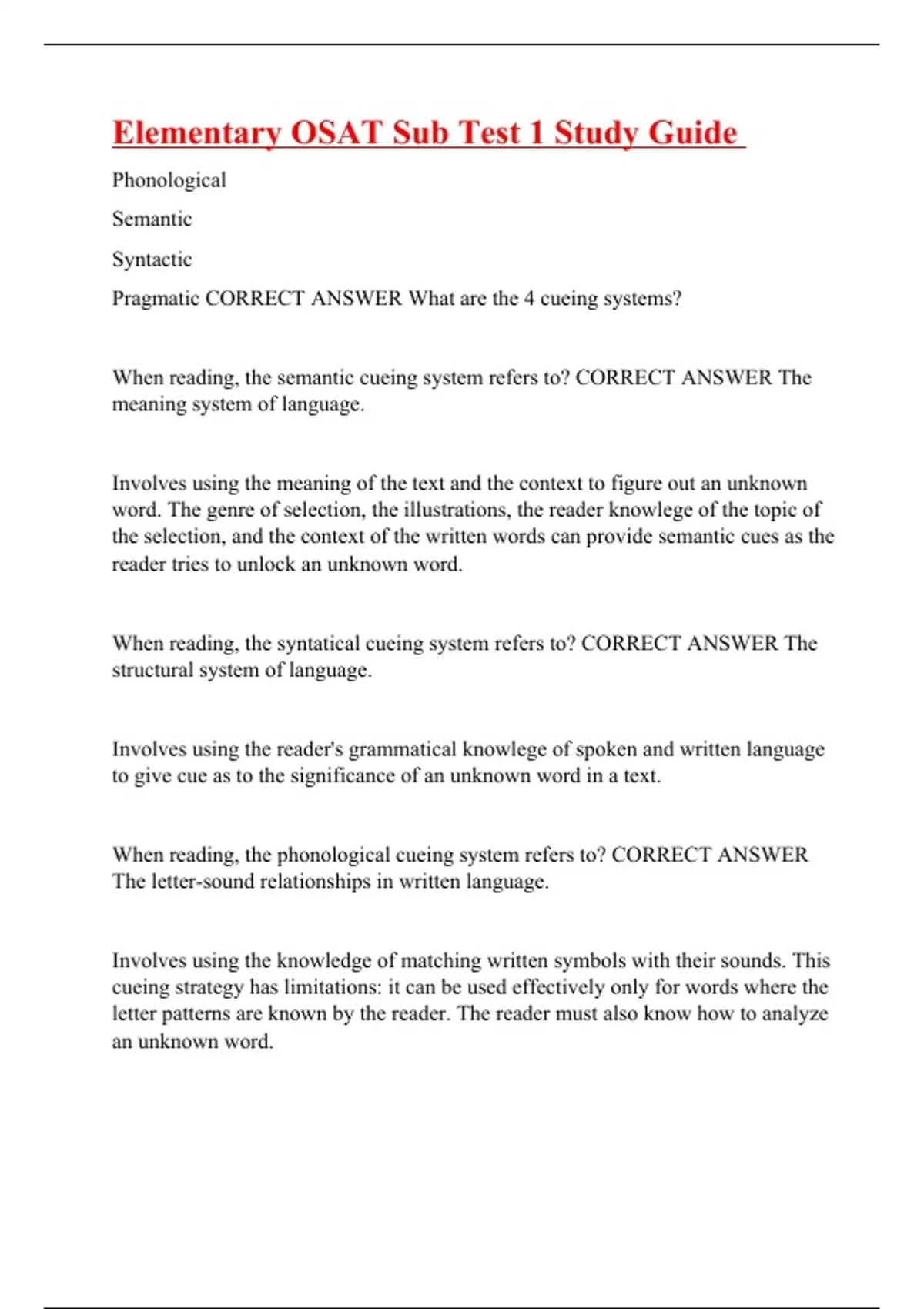 Elementary OSAT Sub Test 1 Study Guide

Phonological

Semantic

Syntactic

Pragmatic CORRECT ANSWER What are the 4 cueing systems?

When reading, the semantic cueing system refers to? CORRECT ANSWER The meaning system of language.

Involves using the meaning of the text and the context to figure out an unknown word. The genre of selection, the illustrations, the reader knowlege of the topic of the selection, and the context of the written words can provide semantic cues as the reader tries to unlock an unknown word.

When reading, the syntatical cueing system refers to? CORRECT ANSWER The structural system of language.

Involves using the reader's grammatical knowlege of spoken and written language to give cue as to the significance of an unknown word in a text.

When reading, the phonological cueing system refers to? CORRECT ANSWER The letter-sound relationships in written language.

Involves using the knowledge of matching written symbols with their sounds. This cueing strategy has limitations: it can be used effectively only for words where the letter patterns are known by the reader. The reader must also know how to analyze an unknown word.